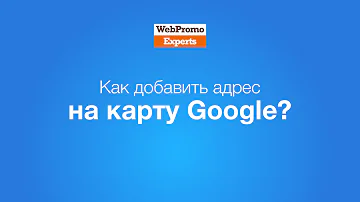 WebPromo
Experts

Как добавить адрес
на карту Google?